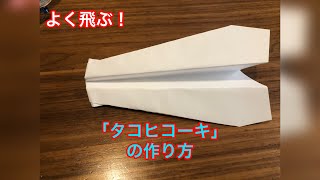 よく飛ぶ！

「タコヒコーキ」
の作り方